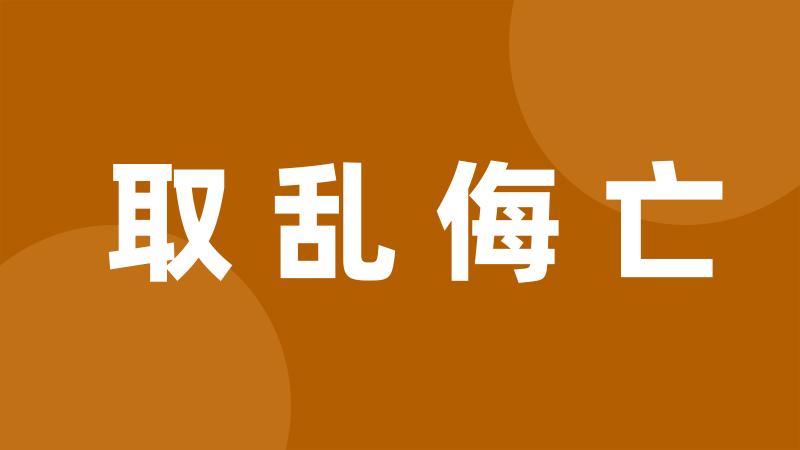 取乱侮亡